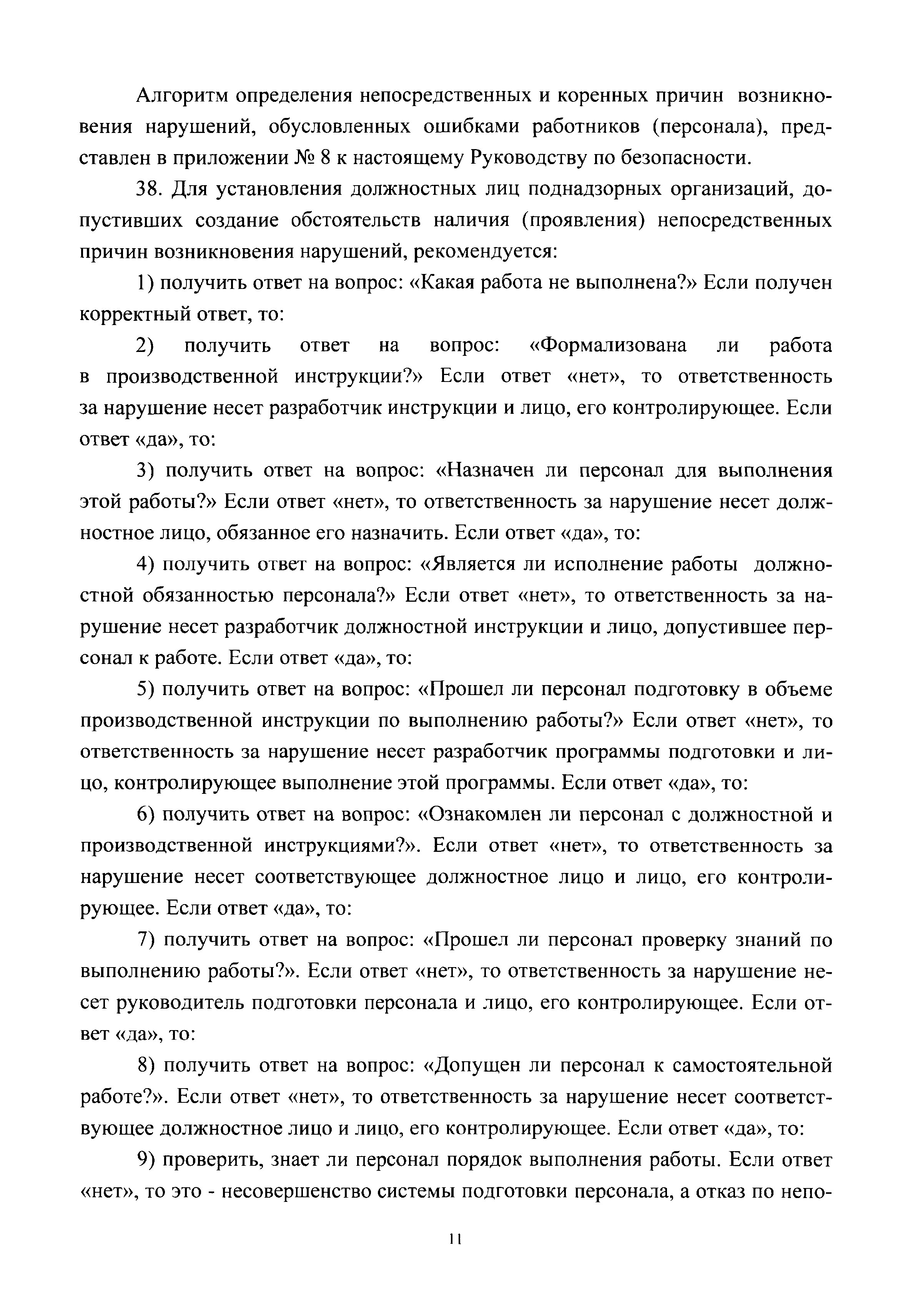 Алгоритм определения непосредственных и коренных причин возникновения нарушений, обусловленных ошибками работников (персонала), представлен в приложении № 8 к настоящему Руководству по безопасности.

38. Для установления должностных лиц поднадзорных организаций, допустивших создание обстоятельств наличия (проявления) непосредственных причин возникновения нарушений, рекомендуется:

1) получить ответ на вопрос: «Какая работа не выполнена?» Если получен корректный ответ, то:

2) получить ответ на вопрос: «Формализована ли работа в производственной инструкции?» Если ответ «нет», то ответственность за нарушение несет разработчик инструкции и лицо, его контролирующее. Если ответ «да», то:

3) получить ответ на вопрос: «Назначен ли персонал для выполнения этой работы?» Если ответ «нет», то ответственность за нарушение несет должностное лицо, обязанное его назначить. Если ответ «да», то:

4) получить ответ на вопрос: «Является ли исполнение работы должностной обязанностью персонала?» Если ответ «нет», то ответственность за нарушение несет разработчик должностной инструкции и лицо, допустившее персонал к работе. Если ответ «да», то:

5) получить ответ на вопрос: «Прошел ли персонал подготовку в объеме производственной инструкции по выполнению работы?» Если ответ «нет», то ответственность за нарушение несет разработчик программы подготовки и лицо, контролирующее выполнение этой программы. Если ответ «да», то:

6) получить ответ на вопрос: «Ознакомлен ли персонал с должностной и производственной инструкциями?». Если ответ «нет», то ответственность за нарушение несет соответствующее должностное лицо и лицо, его контролирующее. Если ответ «да», то:

7) получить ответ на вопрос: «Прошел ли персонал проверку знаний по выполнению работы?». Если ответ «нет», то ответственность за нарушение несет руководитель подготовки персонала и лицо, его контролирующее. Если ответ «да», то:

8) получить ответ на вопрос: «Допущен ли персонал к самостоятельной работе?». Если ответ «нет», то ответственность за нарушение несет соответствующее должностное лицо и лицо, его контролирующее. Если ответ «да», то:

9) проверить, знает ли персонал порядок выполнения работы. Если ответ «нет», то это - несовершенство системы подготовки персонала, а отказ по непо-

11